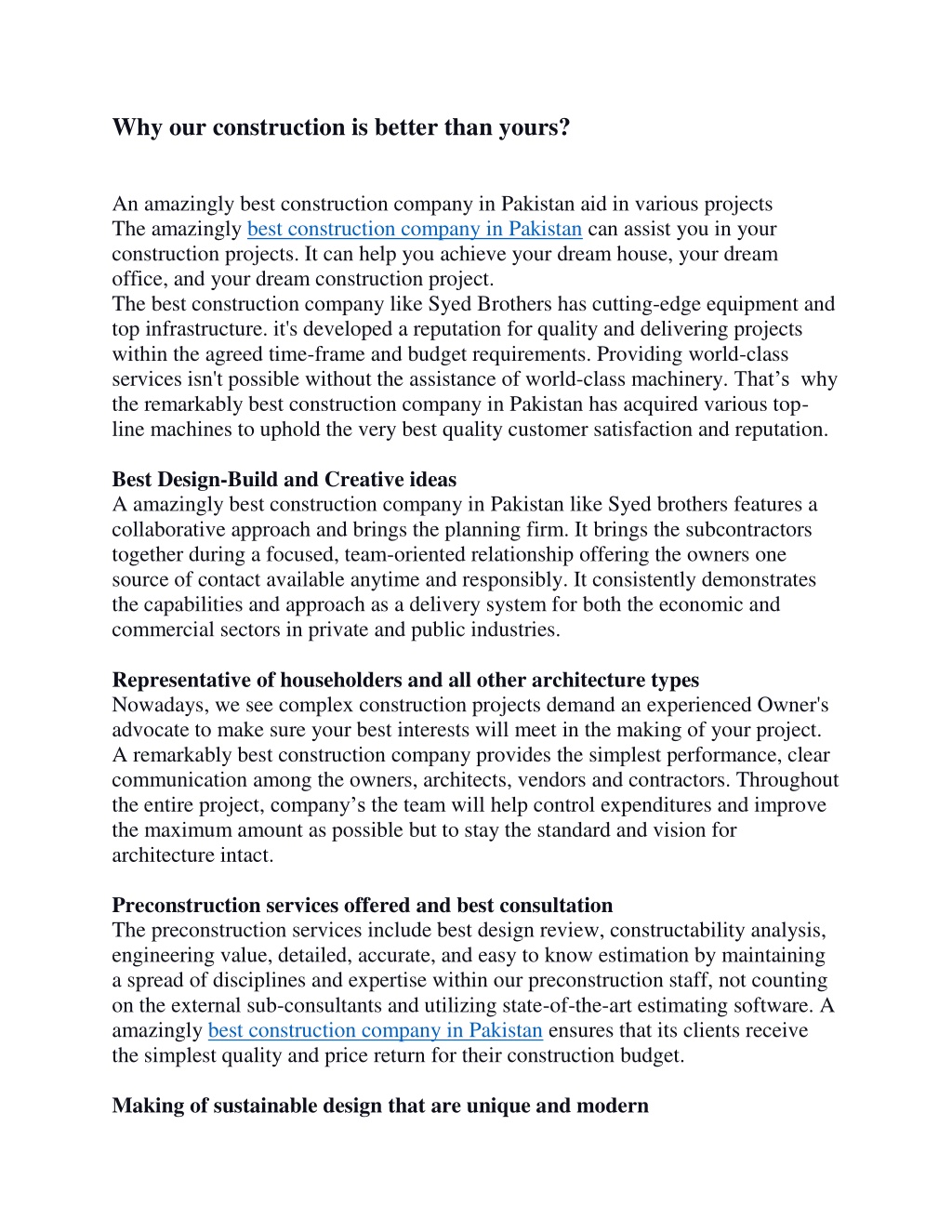 Why our construction is better than yours?

An amazingly best construction company in Pakistan aid in various projects
The amazingly best construction company in Pakistan can assist you in your construction projects. It can help you achieve your dream house, your dream office, and your dream construction project.
The best construction company like Syed Brothers has cutting-edge equipment and top infrastructure. it's developed a reputation for quality and delivering projects within the agreed time-frame and budget requirements. Providing world-class services isn't possible without the assistance of world-class machinery. That's why the remarkably best construction company in Pakistan has acquired various top-line machines to uphold the very best quality customer satisfaction and reputation.

Best Design-Build and Creative ideas
A amazingly best construction company in Pakistan like Syed brothers features a collaborative approach and brings the planning firm. It brings the subcontractors together during a focused, team-oriented relationship offering the owners one source of contact available anytime and responsibly. It consistently demonstrates the capabilities and approach as a delivery system for both the economic and commercial sectors in private and public industries.

Representative of householders and all other architecture types
Nowadays, we see complex construction projects demand an experienced Owner's advocate to make sure your best interests will meet in the making of your project. A remarkably best construction company provides the simplest performance, clear communication among the owners, architects, vendors and contractors. Throughout the entire project, company's the team will help control expenditures and improve the maximum amount as possible but to stay the standard and vision for architecture intact.

Preconstruction services offered and best consultation
The preconstruction services include best design review, constructability analysis, engineering value, detailed, accurate, and easy to know estimation by maintaining a spread of disciplines and expertise within our preconstruction staff, not counting on the external sub-consultants and utilizing state-of-the-art estimating software. A amazingly best construction company in Pakistan ensures that its clients receive the simplest quality and price return for their construction budget.

Making of sustainable design that are unique and modern